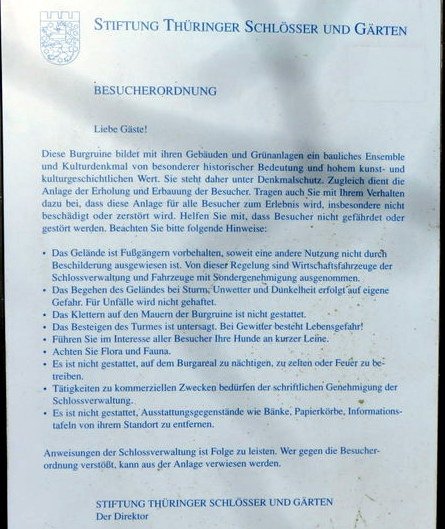 STIFTUNG THÜRINGER SCHLÖSSER UND GÄRTEN

BESUCHERORDNUNG

Liebe Gäste!

Diese Burgruine bildet mit ihren Gebäuden und Grünanlagen ein bauliches Ensemble und Kulturdenkmal von besonderer historischer Bedeutung und hohem kunst- und kulturgeschichtlichen Wert. Sie steht daher unter Denkmalschutz. Zugleich dient die Anlage der Erholung und Erbauung der Besucher. Tragen auch Sie mit Ihrem Verhalten dazu bei, dass diese Anlage für alle Besucher zum Erlebnis wird, insbesondere nicht beschädigt oder zerstört wird. Helfen Sie mit, dass Besucher nicht gefährdet oder gestört werden. Beachten Sie bitte folgende Hinweise:

• Das Gelände ist Fußgängern vorbehalten, soweit eine andere Nutzung nicht durch Beschilderung ausgewiesen ist. Von dieser Regelung sind Wirtschaftsfahrzeuge der Schlossverwaltung und Fahrzeuge mit Sondergenehmigung ausgenommen.
• Das Begehen des Geländes bei Sturm, Unwetter und Dunkelheit erfolgt auf eigene Gefahr. Für Unfälle wird nicht gehaftet.
• Das Klettern auf den Mauern der Burgruine ist nicht gestattet.
• Das Besteigen des Turmes ist untersagt. Bei Gewitter besteht Lebensgefahr!
• Führen Sie im Interesse aller Besucher Ihre Hunde an kurzer Leine.
• Achten Sie Flora und Fauna.
• Es ist nicht gestattet, auf dem Burgareal zu nächtigen, zu zelten oder Feuer zu betreiben.
• Tätigkeiten zu kommerziellen Zwecken bedürfen der schriftlichen Genehmigung der Schlossverwaltung.
• Es ist nicht gestattet, Ausstattungsgegenstände wie Bänke, Papierkörbe, Informationstafeln von ihrem Standort zu entfernen.

Anweisungen der Schlossverwaltung ist Folge zu leisten. Wer gegen die Besucherordnung verstößt, kann aus der Anlage verwiesen werden.

STIFTUNG THÜRINGER SCHLÖSSER UND GÄRTEN
Der Direktor